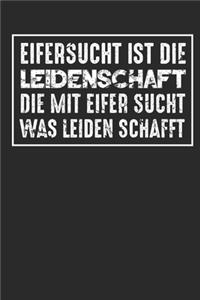 EIFERSUCHT IST DIE
LEIDENSCHAFT
DIE MIT EIFER SUCHT
WAS LEIDEN SCHAFFT